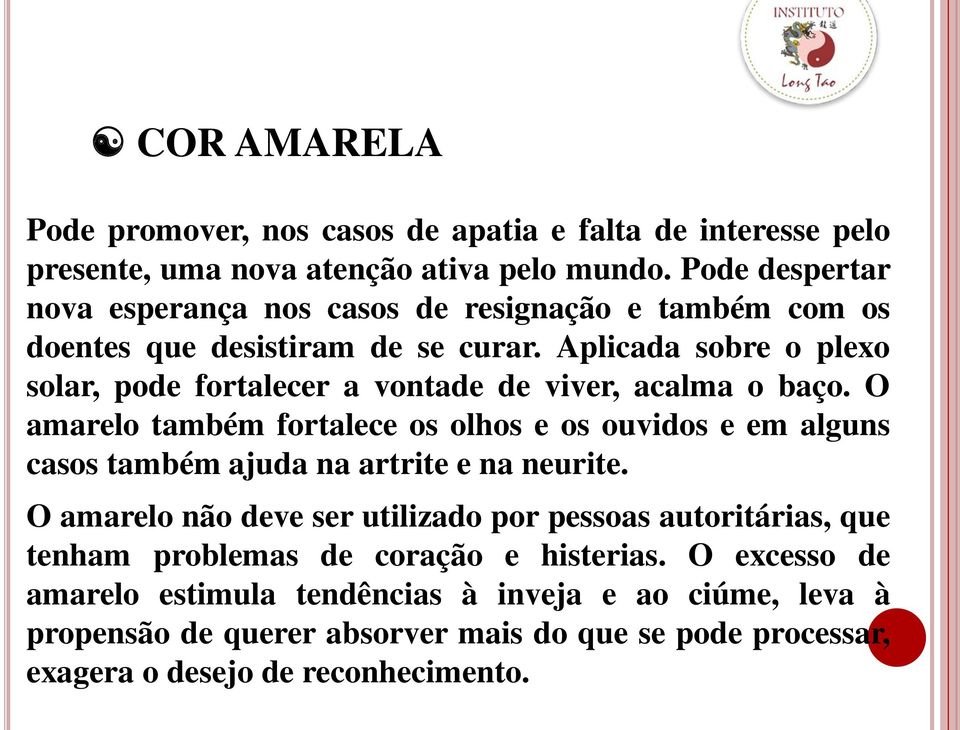 INSTITUTO
Long Tao

☯ COR AMARELA

Pode promover, nos casos de apatia e falta de interesse pelo presente, uma nova atenção ativa pelo mundo. Pode despertar nova esperança nos casos de resignação e também com os doentes que desistiram de se curar. Aplicada sobre o plexo solar, pode fortalecer a vontade de viver, acalma o baço. O amarelo também fortalece os olhos e os ouvidos e em alguns casos também ajuda na artrite e na neurite.

O amarelo não deve ser utilizado por pessoas autoritárias, que tenham problemas de coração e histerias. O excesso de amarelo estimula tendências à inveja e ao ciúme, leva à propensão de querer absorver mais do que se pode processar, exagera o desejo de reconhecimento.